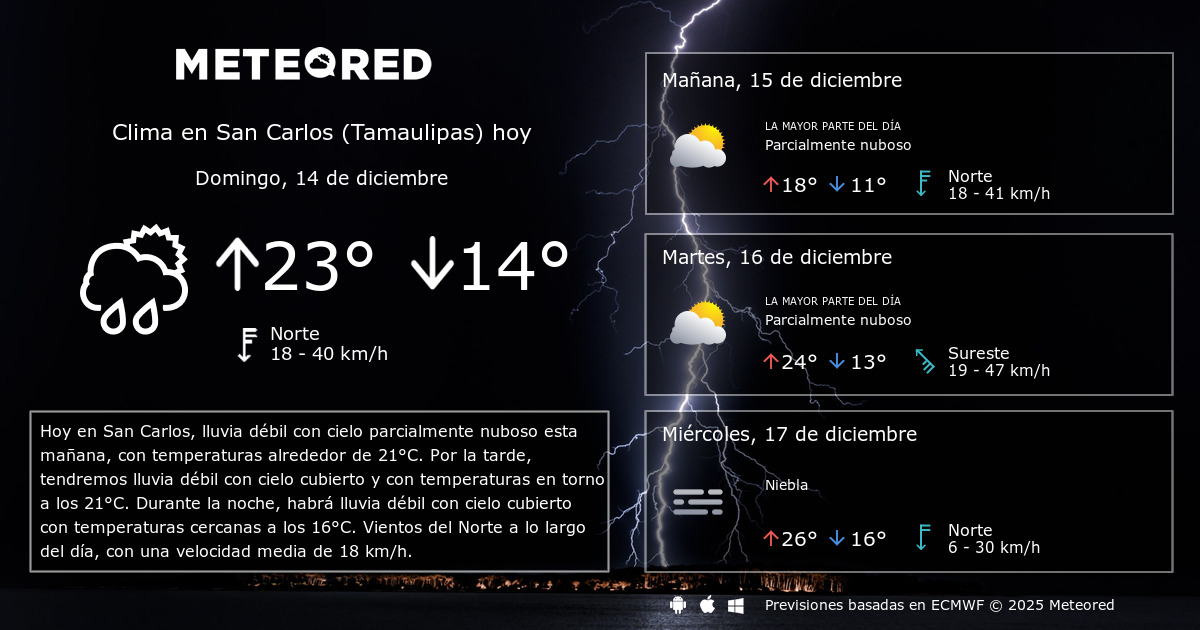 METEORED

Clima en San Carlos (Tamaulipas) hoy

Domingo, 14 de diciembre

↑23° ↓14°

Norte
18 - 40 km/h

Hoy en San Carlos, lluvia débil con cielo parcialmente nuboso esta mañana, con temperaturas alrededor de 21°C. Por la tarde, tendremos lluvia débil con cielo cubierto y con temperaturas en torno a los 21°C. Durante la noche, habrá lluvia débil con cielo cubierto con temperaturas cercanas a los 16°C. Vientos del Norte a lo largo del día, con una velocidad media de 18 km/h.

Mañana, 15 de diciembre
LA MAYOR PARTE DEL DÍA
Parcialmente nuboso
↑18° ↓11°
Norte
18 - 41 km/h

Martes, 16 de diciembre
LA MAYOR PARTE DEL DÍA
Parcialmente nuboso
↑24° ↓13°
Sureste
19 - 47 km/h

Miércoles, 17 de diciembre
Niebla
↑26° ↓16°
Norte
6 - 30 km/h

Previsiones basadas en ECMWF © 2025 Meteored